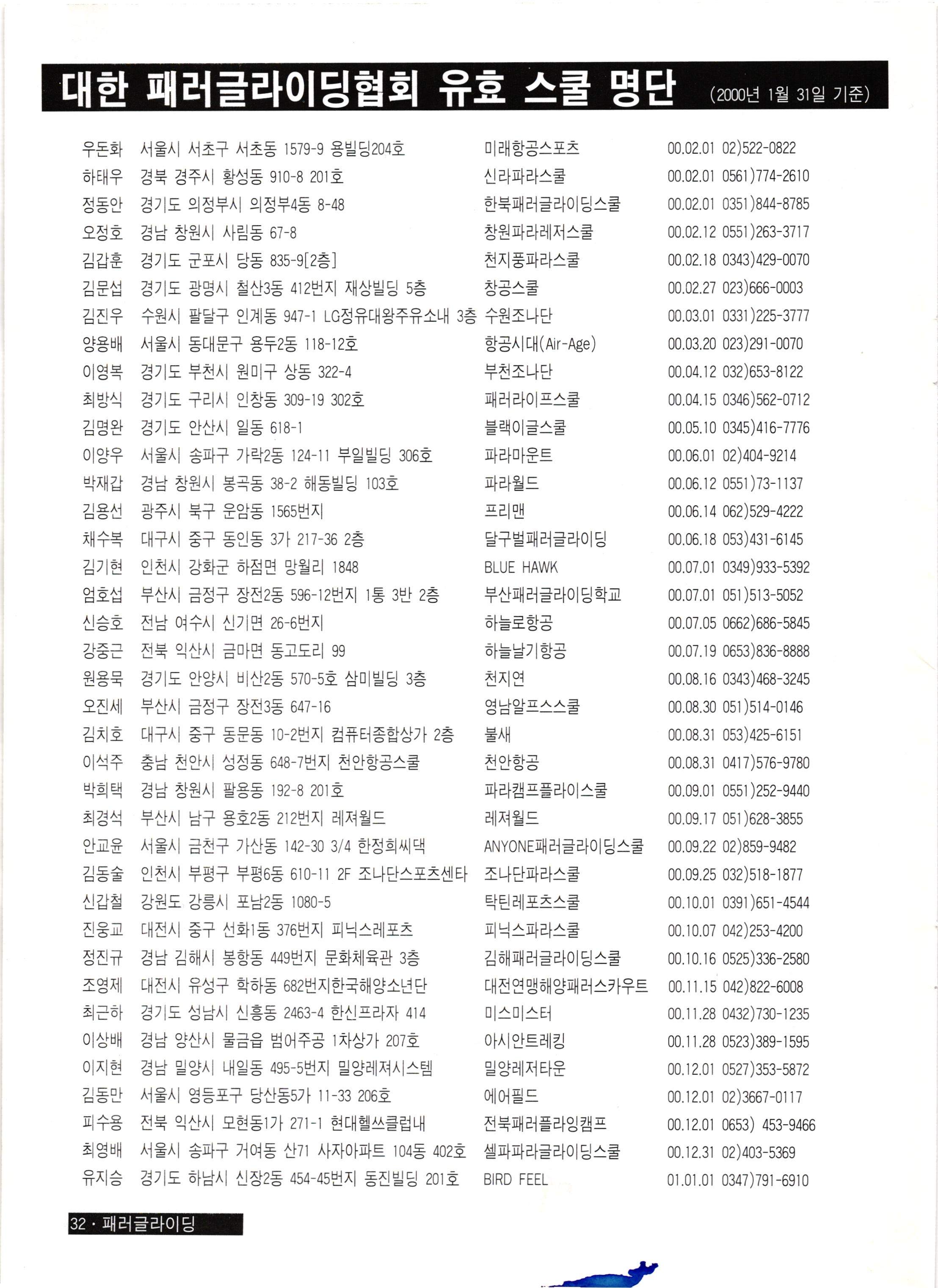 대한 패러글라이딩협회 유효 스쿨 명단 (2000년 1월 31일 기준)

| | | | | |
|---|---|---|---|---|
| 우돈화 | 서울시 서초구 서초동 1579-9 용빌딩204호 | 미래항공스포츠 | 00.02.01 | 02)522-0822 |
| 하태우 | 경북 경주시 황성동 910-8 201호 | 신라파라스쿨 | 00.02.01 | 0561)774-2610 |
| 정동안 | 경기도 의정부시 의정부4동 8-48 | 한북패러글라이딩스쿨 | 00.02.01 | 0351)844-8785 |
| 오정호 | 경남 창원시 사림동 67-8 | 창원파라레저스쿨 | 00.02.12 | 0551)263-3717 |
| 김갑훈 | 경기도 군포시 당동 835-9[2층] | 천지풍파라스쿨 | 00.02.18 | 0343)429-0070 |
| 김문섭 | 경기도 광명시 철산3동 412번지 재상빌딩 5층 | 창공스쿨 | 00.02.27 | 023)666-0003 |
| 김진우 | 수원시 팔달구 인계동 947-1 LG정유대왕주유소내 3층 | 수원조나단 | 00.03.01 | 0331)225-3777 |
| 양용배 | 서울시 동대문구 용두2동 118-12호 | 항공시대(Air-Age) | 00.03.20 | 023)291-0070 |
| 이영복 | 경기도 부천시 원미구 상동 322-4 | 부천조나단 | 00.04.12 | 032)653-8122 |
| 최방식 | 경기도 구리시 인창동 309-19 302호 | 패러라이프스쿨 | 00.04.15 | 0346)562-0712 |
| 김명완 | 경기도 안산시 일동 618-1 | 블랙이글스쿨 | 00.05.10 | 0345)416-7776 |
| 이양우 | 서울시 송파구 가락2동 124-11 부일빌딩 306호 | 파라마운트 | 00.06.01 | 02)404-9214 |
| 박재갑 | 경남 창원시 봉곡동 38-2 해동빌딩 103호 | 파라월드 | 00.06.12 | 0551)73-1137 |
| 김용선 | 광주시 북구 운암동 1565번지 | 프리맨 | 00.06.14 | 062)529-4222 |
| 채수복 | 대구시 중구 동인동 3가 217-36 2층 | 달구벌패러글라이딩 | 00.06.18 | 053)431-6145 |
| 김기현 | 인천시 강화군 하점면 망월리 1848 | BLUE HAWK | 00.07.01 | 0349)933-5392 |
| 엄호섭 | 부산시 금정구 장전2동 596-12번지 1통 3반 2층 | 부산패러글라이딩학교 | 00.07.01 | 051)513-5052 |
| 신승호 | 전남 여수시 신기면 26-6번지 | 하늘로항공 | 00.07.05 | 0662)686-5845 |
| 강중근 | 전북 익산시 금마면 동고도리 99 | 하늘날기항공 | 00.07.19 | 0653)836-8888 |
| 원용묵 | 경기도 안양시 비산2동 570-5호 삼미빌딩 3층 | 천지연 | 00.08.16 | 0343)468-3245 |
| 오진세 | 부산시 금정구 장전3동 647-16 | 영남알프스스쿨 | 00.08.30 | 051)514-0146 |
| 김치호 | 대구시 중구 동문동 10-2번지 컴퓨터종합상가 2층 | 불새 | 00.08.31 | 053)425-6151 |
| 이석주 | 충남 천안시 성정동 648-7번지 천안항공스쿨 | 천안항공 | 00.08.31 | 0417)576-9780 |
| 박희택 | 경남 창원시 팔용동 192-8 201호 | 파라캠프플라이스쿨 | 00.09.01 | 0551)252-9440 |
| 최경석 | 부산시 남구 용호2동 212번지 레져월드 | 레져월드 | 00.09.17 | 051)628-3855 |
| 안교윤 | 서울시 금천구 가산동 142-30 3/4 한정희씨댁 | ANYONE패러글라이딩스쿨 | 00.09.22 | 02)859-9482 |
| 김동술 | 인천시 부평구 부평6동 610-11 2F 조나단스포츠센타 | 조나단파라스쿨 | 00.09.25 | 032)518-1877 |
| 신갑철 | 강원도 강릉시 포남2동 1080-5 | 탁틴레포츠스쿨 | 00.10.01 | 0391)651-4544 |
| 진웅교 | 대전시 중구 선화1동 376번지 피닉스레포츠 | 피닉스파라스쿨 | 00.10.07 | 042)253-4200 |
| 정진규 | 경남 김해시 봉항동 449번지 문화체육관 3층 | 김해패러글라이딩스쿨 | 00.10.16 | 0525)336-2580 |
| 조영제 | 대전시 유성구 학하동 682번지한국해양소년단 | 대전연맹해양패러스카우트 | 00.11.15 | 042)822-6008 |
| 최근하 | 경기도 성남시 신흥동 2463-4 한신프라자 414 | 미스미스터 | 00.11.28 | 0432)730-1235 |
| 이상배 | 경남 양산시 물금읍 범어주공 1차상가 207호 | 아시안트레킹 | 00.11.28 | 0523)389-1595 |
| 이지현 | 경남 밀양시 내일동 495-5번지 밀양레져시스템 | 밀양레저타운 | 00.12.01 | 0527)353-5872 |
| 김동만 | 서울시 영등포구 당산동5가 11-33 206호 | 에어필드 | 00.12.01 | 02)3667-0117 |
| 피수용 | 전북 익산시 모현동1가 271-1 현대헬쓰클럽내 | 전북패러플라잉캠프 | 00.12.01 | 0653) 453-9466 |
| 최영배 | 서울시 송파구 거여동 산71 사자아파트 104동 402호 | 셀파파라글라이딩스쿨 | 00.12.31 | 02)403-5369 |
| 유지승 | 경기도 하남시 신장2동 454-45번지 동진빌딩 201호 | BIRD FEEL | 01.01.01 | 0347)791-6910 |

32 · 패러글라이딩